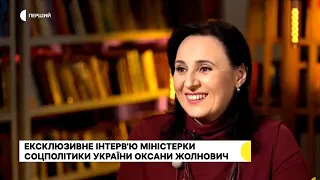 ПЕРШИЙ

ЕКСКЛЮЗИВНЕ ІНТЕРВ'Ю МІНІСТЕРКИ СОЦПОЛІТИКИ УКРАЇНИ ОКСАНИ ЖОЛНОВИЧ